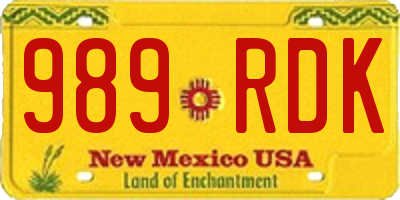 989 RDK

New Mexico USA
Land of Enchantment